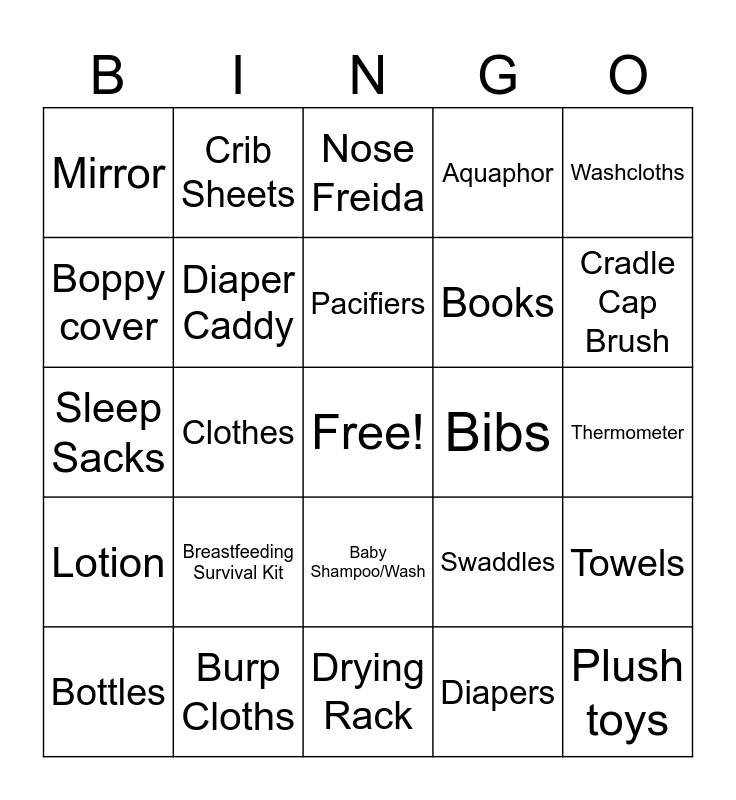 | B | I | N | G | O |
|---|---|---|---|---|
| Mirror | Crib Sheets | Nose Freida | Aquaphor | Washcloths |
| Boppy cover | Diaper Caddy | Pacifiers | Books | Cradle Cap Brush |
| Sleep Sacks | Clothes | Free! | Bibs | Thermometer |
| Lotion | Breastfeeding Survival Kit | Baby Shampoo/Wash | Swaddles | Towels |
| Bottles | Burp Cloths | Drying Rack | Diapers | Plush toys |